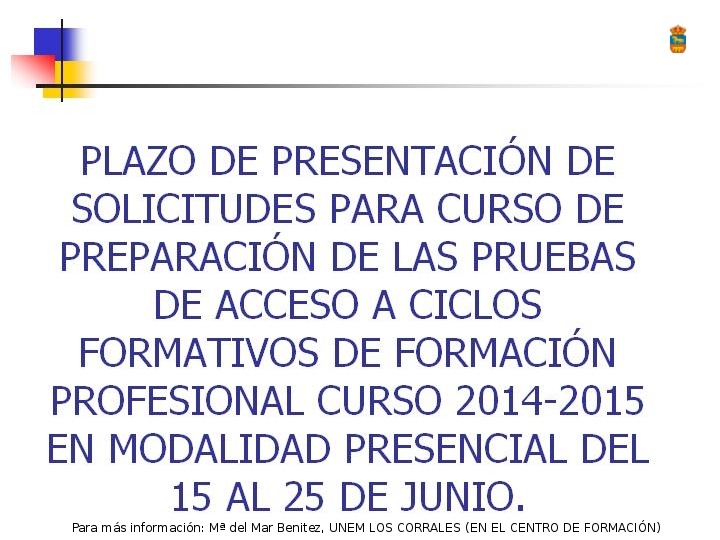 PLAZO DE PRESENTACIÓN DE SOLICITUDES PARA CURSO DE PREPARACIÓN DE LAS PRUEBAS DE ACCESO A CICLOS FORMATIVOS DE FORMACIÓN PROFESIONAL CURSO 2014-2015 EN MODALIDAD PRESENCIAL DEL 15 AL 25 DE JUNIO.

Para más información: Mª del Mar Benitez, UNEM LOS CORRALES (EN EL CENTRO DE FORMACIÓN)